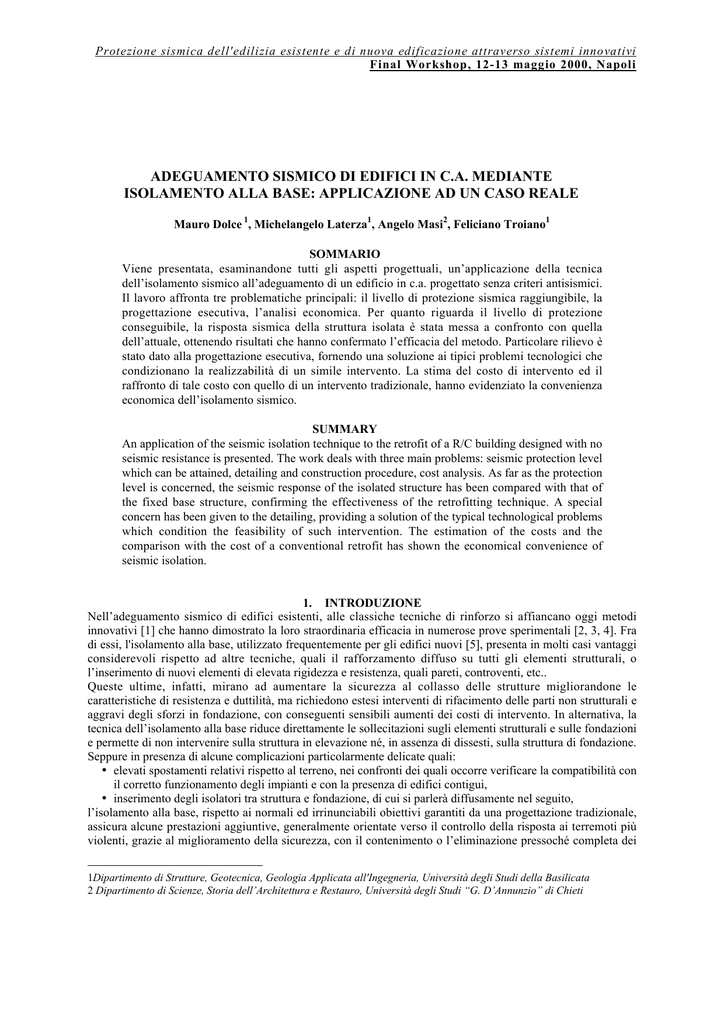 Protezione sismica dell'edilizia esistente e di nuova edificazione attraverso sistemi innovativi
Final Workshop, 12-13 maggio 2000, Napoli

ADEGUAMENTO SISMICO DI EDIFICI IN C.A. MEDIANTE ISOLAMENTO ALLA BASE: APPLICAZIONE AD UN CASO REALE

Mauro Dolce $^1$, Michelangelo Laterza$^1$, Angelo Masi$^2$, Feliciano Troiano$^1$

SOMMARIO
Viene presentata, esaminandone tutti gli aspetti progettuali, un'applicazione della tecnica dell'isolamento sismico all'adeguamento di un edificio in c.a. progettato senza criteri antisismici. Il lavoro affronta tre problematiche principali: il livello di protezione sismica raggiungibile, la progettazione esecutiva, l'analisi economica. Per quanto riguarda il livello di protezione conseguibile, la risposta sismica della struttura isolata è stata messa a confronto con quella dell'attuale, ottenendo risultati che hanno confermato l'efficacia del metodo. Particolare rilievo è stato dato alla progettazione esecutiva, fornendo una soluzione ai tipici problemi tecnologici che condizionano la realizzabilità di un simile intervento. La stima del costo di intervento ed il raffronto di tale costo con quello di un intervento tradizionale, hanno evidenziato la convenienza economica dell'isolamento sismico.

SUMMARY
An application of the seismic isolation technique to the retrofit of a R/C building designed with no seismic resistance is presented. The work deals with three main problems: seismic protection level which can be attained, detailing and construction procedure, cost analysis. As far as the protection level is concerned, the seismic response of the isolated structure has been compared with that of the fixed base structure, confirming the effectiveness of the retrofitting technique. A special concern has been given to the detailing, providing a solution of the typical technological problems which condition the feasibility of such intervention. The estimation of the costs and the comparison with the cost of a conventional retrofit has shown the economical convenience of seismic isolation.

1. INTRODUZIONE
Nell'adeguamento sismico di edifici esistenti, alle classiche tecniche di rinforzo si affiancano oggi metodi innovativi [1] che hanno dimostrato la loro straordinaria efficacia in numerose prove sperimentali [2, 3, 4]. Fra di essi, l'isolamento alla base, utilizzato frequentemente per gli edifici nuovi [5], presenta in molti casi vantaggi considerevoli rispetto ad altre tecniche, quali il rafforzamento diffuso su tutti gli elementi strutturali, o l'inserimento di nuovi elementi di elevata rigidezza e resistenza, quali pareti, controventi, etc..
Queste ultime, infatti, mirano ad aumentare la sicurezza al collasso delle strutture migliorandone le caratteristiche di resistenza e duttilità, ma richiedono estesi interventi di rifacimento delle parti non strutturali e aggravi degli sforzi in fondazione, con conseguenti sensibili aumenti dei costi di intervento. In alternativa, la tecnica dell'isolamento alla base riduce direttamente le sollecitazioni sugli elementi strutturali e sulle fondazioni e permette di non intervenire sulla struttura in elevazione né, in assenza di dissesti, sulla struttura di fondazione. Seppure in presenza di alcune complicazioni particolarmente delicate quali:
• elevati spostamenti relativi rispetto al terreno, nei confronti dei quali occorre verificare la compatibilità con il corretto funzionamento degli impianti e con la presenza di edifici contigui,
• inserimento degli isolatori tra struttura e fondazione, di cui si parlerà diffusamente nel seguito,
l'isolamento alla base, rispetto ai normali ed irrinunciabili obiettivi garantiti da una progettazione tradizionale, assicura alcune prestazioni aggiuntive, generalmente orientate verso il controllo della risposta ai terremoti più violenti, grazie al miglioramento della sicurezza, con il contenimento o l'eliminazione pressoché completa dei

1Dipartimento di Strutture, Geotecnica, Geologia Applicata all'Ingegneria, Università degli Studi della Basilicata
2 Dipartimento di Scienze, Storia dell'Architettura e Restauro, Università degli Studi "G. D'Annunzio" di Chieti